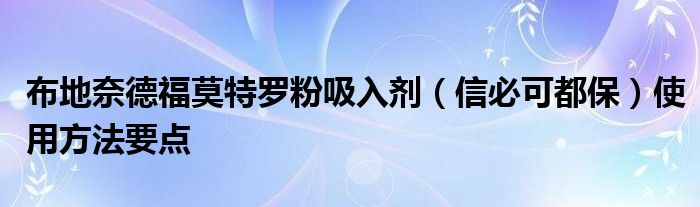 布地奈德福莫特罗粉吸入剂（信必可都保）使用方法要点